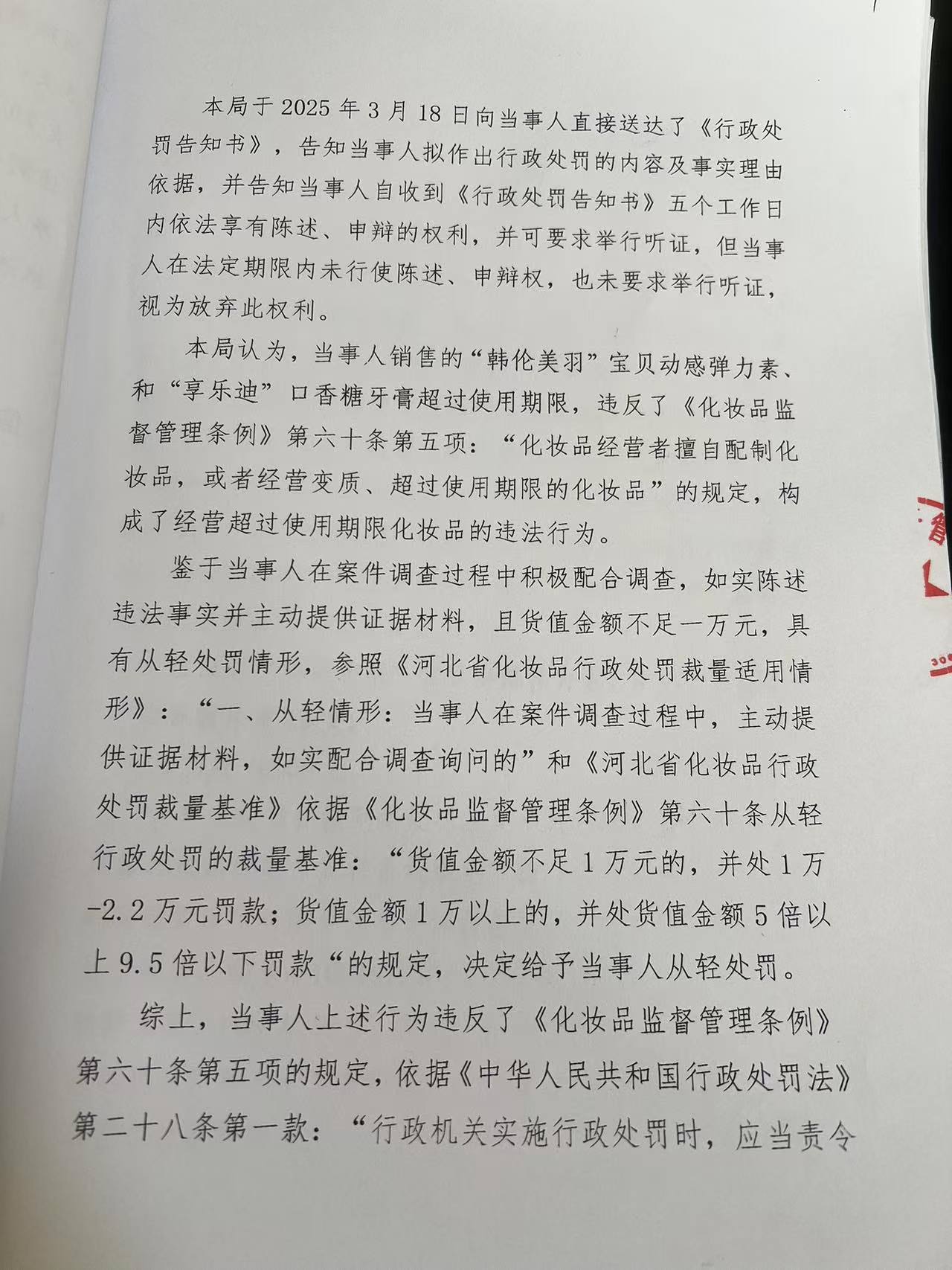 本局于 2025 年 3 月 18 日向当事人直接送达了《行政处罚告知书》，告知当事人拟作出行政处罚的内容及事实理由依据，并告知当事人自收到《行政处罚告知书》五个工作日内依法享有陈述、申辩的权利，并可要求举行听证，但当事人在法定期限内未行使陈述、申辩权，也未要求举行听证，视为放弃此权利。

本局认为，当事人销售的“韩伦美羽”宝贝动感弹力素、和“享乐迪”口香糖牙膏超过使用期限，违反了《化妆品监督管理条例》第六十条第五项：“化妆品经营者擅自配制化妆品，或者经营变质、超过使用期限的化妆品”的规定，构成了经营超过使用期限化妆品的违法行为。

鉴于当事人在案件调查过程中积极配合调查，如实陈述违法事实并主动提供证据材料，且货值金额不足一万元，具有从轻处罚情形，参照《河北省化妆品行政处罚裁量适用情形》：“一、从轻情形：当事人在案件调查过程中，主动提供证据材料，如实配合调查询问的”和《河北省化妆品行政处罚裁量基准》依据《化妆品监督管理条例》第六十条从轻行政处罚的裁量基准：“货值金额不足 1 万元的，并处 1 万-2.2 万元罚款；货值金额 1 万以上的，并处货值金额 5 倍以上 9.5 倍以下罚款“的规定，决定给予当事人从轻处罚。

综上，当事人上述行为违反了《化妆品监督管理条例》第六十条第五项的规定，依据《中华人民共和国行政处罚法》第二十八条第一款：“行政机关实施行政处罚时，应当责令